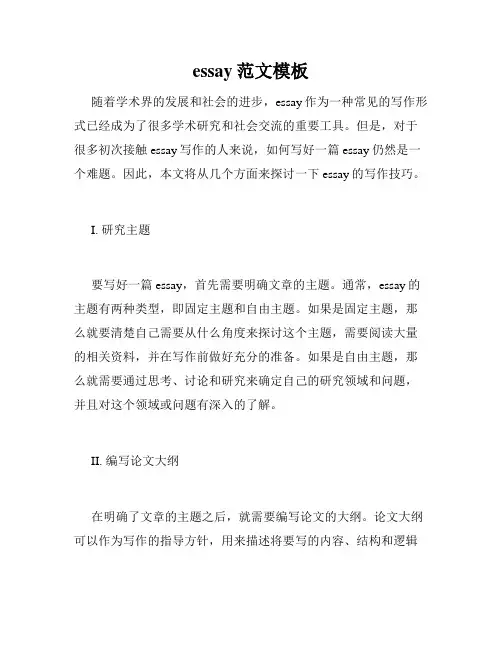 essay 范文模板

随着学术界的发展和社会的进步，essay 作为一种常见的写作形式已经成为了很多学术研究和社会交流的重要工具。但是，对于很多初次接触 essay 写作的人来说，如何写好一篇 essay 仍然是一个难题。因此，本文将从几个方面来探讨一下 essay 的写作技巧。

I. 研究主题

要写好一篇 essay，首先需要明确文章的主题。通常，essay 的主题有两种类型，即固定主题和自由主题。如果是固定主题，那么就要清楚自己需要从什么角度来探讨这个主题，需要阅读大量的相关资料，并在写作前做好充分的准备。如果是自由主题，那么就需要通过思考、讨论和研究来确定自己的研究领域和问题，并且对这个领域或问题有深入的了解。

II. 编写论文大纲

在明确了文章的主题之后，就需要编写论文的大纲。论文大纲可以作为写作的指导方针，用来描述将要写的内容、结构和逻辑